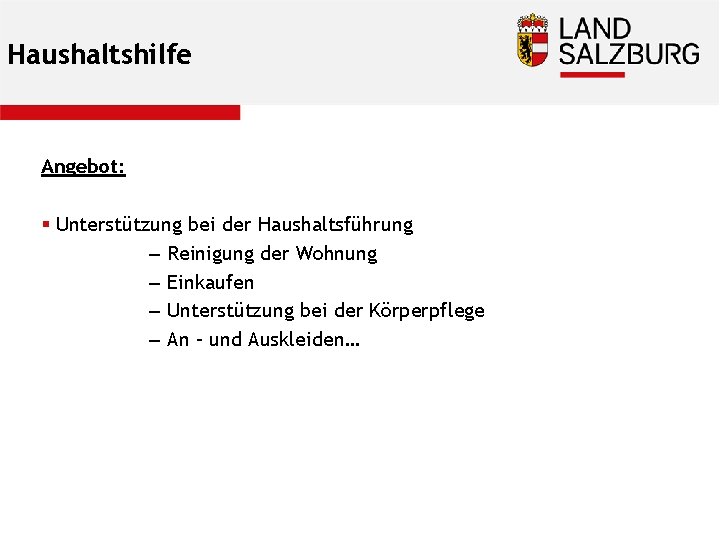 Haushaltshilfe

LAND SALZBURG

Angebot:

▪ Unterstützung bei der Haushaltsführung
– Reinigung der Wohnung
– Einkaufen
– Unterstützung bei der Körperpflege
– An - und Auskleiden…